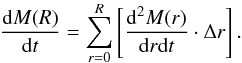 $\frac{\mathrm{d}M(R)}{\mathrm{d}t} = \sum_{r=0}^{R} \left[ \frac{\mathrm{d}^2 M(r)}{\mathrm{d}r\mathrm{d}t} \cdot \Delta r \right].$